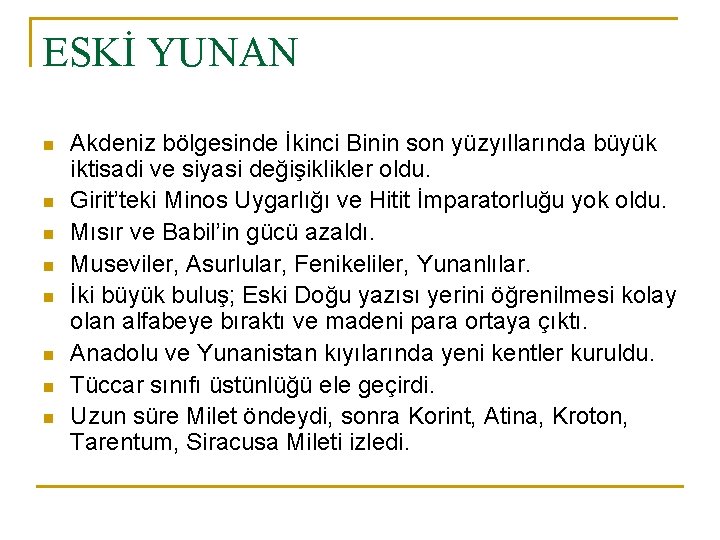 ESKİ YUNAN

- Akdeniz bölgesinde İkinci Binin son yüzyıllarında büyük iktisadi ve siyasi değişiklikler oldu.
- Girit'teki Minos Uygarlığı ve Hitit İmparatorluğu yok oldu.
- Mısır ve Babil'in gücü azaldı.
- Museviler, Asurlular, Fenikeliler, Yunanlılar.
- İki büyük buluş; Eski Doğu yazısı yerini öğrenilmesi kolay olan alfabeye bıraktı ve madeni para ortaya çıktı.
- Anadolu ve Yunanistan kıyılarında yeni kentler kuruldu.
- Tüccar sınıfı üstünlüğü ele geçirdi.
- Uzun süre Milet öndeydi, sonra Korint, Atina, Kroton, Tarentum, Siracusa Mileti izledi.